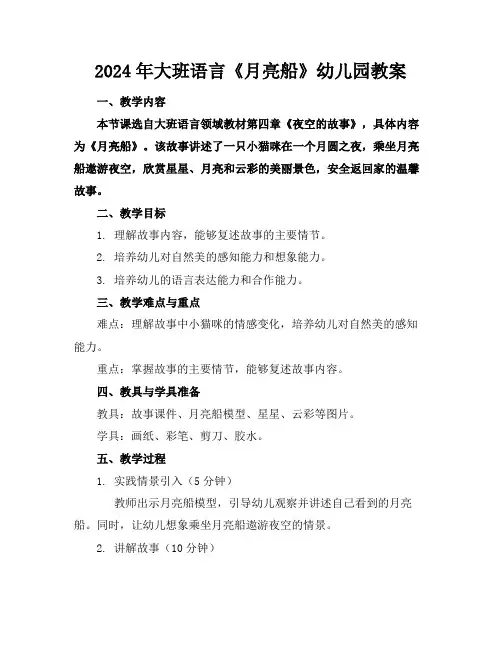 2024年大班语言《月亮船》幼儿园教案

一、教学内容

本节课选自大班语言领域教材第四章《夜空的故事》，具体内容为《月亮船》。该故事讲述了一只小猫咪在一个月圆之夜，乘坐月亮船遨游夜空，欣赏星星、月亮和云彩的美丽景色，安全返回家的温馨故事。

二、教学目标

1. 理解故事内容，能够复述故事的主要情节。

2. 培养幼儿对自然美的感知能力和想象能力。

3. 培养幼儿的语言表达能力和合作能力。

三、教学难点与重点

难点：理解故事中小猫咪的情感变化，培养幼儿对自然美的感知能力。

重点：掌握故事的主要情节，能够复述故事内容。

四、教具与学具准备

教具：故事课件、月亮船模型、星星、云彩等图片。

学具：画纸、彩笔、剪刀、胶水。

五、教学过程

1. 实践情景引入（5分钟）

教师出示月亮船模型，引导幼儿观察并讲述自己看到的月亮船。同时，让幼儿想象乘坐月亮船遨游夜空的情景。

2. 讲解故事（10分钟）